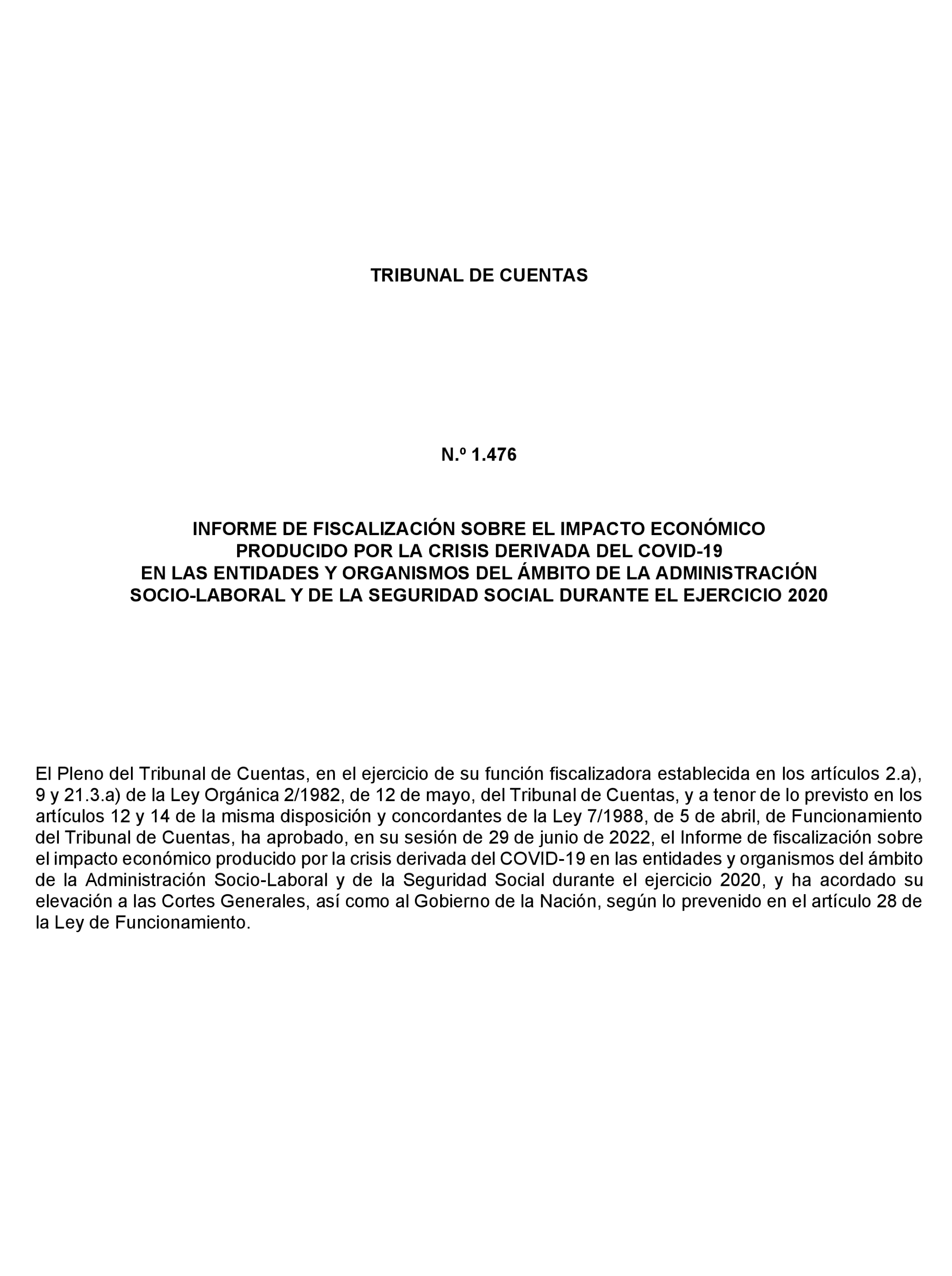 TRIBUNAL DE CUENTAS

N.º 1.476

INFORME DE FISCALIZACIÓN SOBRE EL IMPACTO ECONÓMICO PRODUCIDO POR LA CRISIS DERIVADA DEL COVID-19 EN LAS ENTIDADES Y ORGANISMOS DEL ÁMBITO DE LA ADMINISTRACIÓN SOCIO-LABORAL Y DE LA SEGURIDAD SOCIAL DURANTE EL EJERCICIO 2020

El Pleno del Tribunal de Cuentas, en el ejercicio de su función fiscalizadora establecida en los artículos 2.a), 9 y 21.3.a) de la Ley Orgánica 2/1982, de 12 de mayo, del Tribunal de Cuentas, y a tenor de lo previsto en los artículos 12 y 14 de la misma disposición y concordantes de la Ley 7/1988, de 5 de abril, de Funcionamiento del Tribunal de Cuentas, ha aprobado, en su sesión de 29 de junio de 2022, el Informe de fiscalización sobre el impacto económico producido por la crisis derivada del COVID-19 en las entidades y organismos del ámbito de la Administración Socio-Laboral y de la Seguridad Social durante el ejercicio 2020, y ha acordado su elevación a las Cortes Generales, así como al Gobierno de la Nación, según lo prevenido en el artículo 28 de la Ley de Funcionamiento.